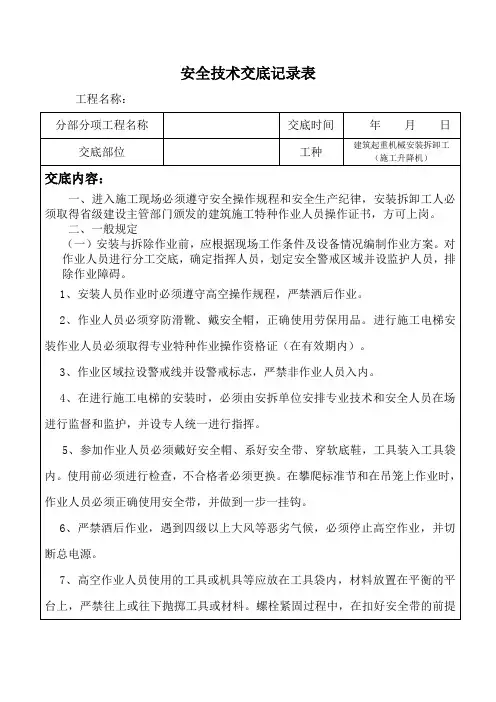 安全技术交底记录表

工程名称：

| 分部分项工程名称 |  | 交底时间 | 年　月　日 |
|---|---|---|---|
| 交底部位 |  | 工种 | 建筑起重机械安装拆卸工（施工升降机） |

交底内容：

一、进入施工现场必须遵守安全操作规程和安全生产纪律，安装拆卸工人必须取得省级建设主管部门颁发的建筑施工特种作业人员操作证书，方可上岗。

二、一般规定

（一）安装与拆除作业前，应根据现场工作条件及设备情况编制作业方案。对作业人员进行分工交底，确定指挥人员，划定安全警戒区域并设监护人员，排除作业障碍。

1、安装人员作业时必须遵守高空操作规程，严禁酒后作业。

2、作业人员必须穿防滑靴、戴安全帽，正确使用劳保用品。进行施工电梯安装作业人员必须取得专业特种作业操作资格证（在有效期内）。

3、作业区域拉设警戒线并设警戒标志，严禁非作业人员入内。

4、在进行施工电梯的安装时，必须由安拆单位安排专业技术和安全人员在场进行监督和监护，并设专人统一进行指挥。

5、参加作业人员必须戴好安全帽、系好安全带、穿软底鞋，工具装入工具袋内。使用前必须进行检查，不合格者必须更换。在攀爬标准节和在吊笼上作业时，作业人员必须正确使用安全带，并做到一步一挂钩。

6、严禁酒后作业，遇到四级以上大风等恶劣气候，必须停止高空作业，并切断总电源。

7、高空作业人员使用的工具或机具等应放在工具袋内，材料放置在平衡的平台上，严禁往上或往下抛掷工具或材料。螺栓紧固过程中，在扣好安全带的前提